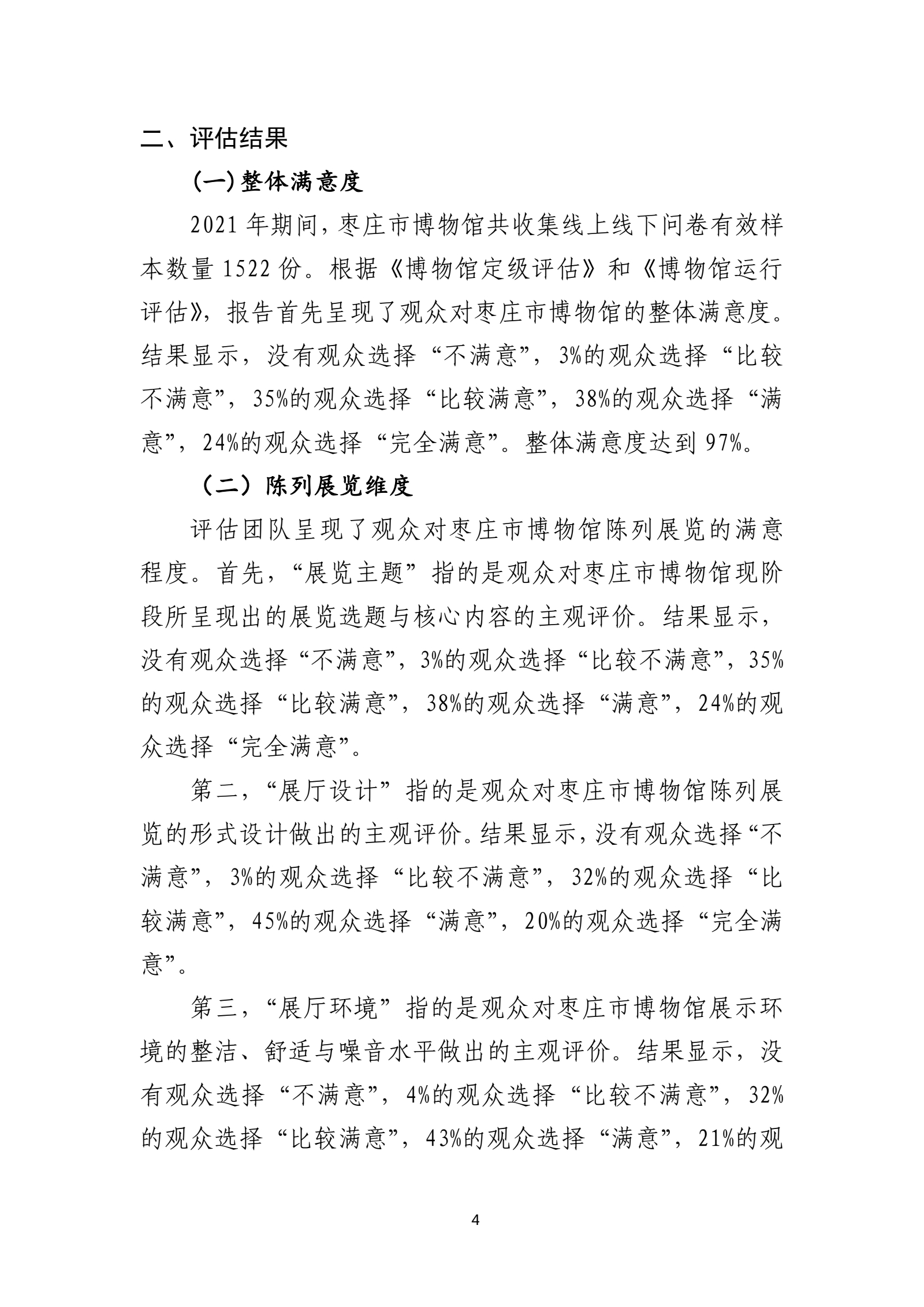 二、评估结果

(一)整体满意度

2021 年期间，枣庄市博物馆共收集线上线下问卷有效样本数量 1522 份。根据《博物馆定级评估》和《博物馆运行评估》，报告首先呈现了观众对枣庄市博物馆的整体满意度。结果显示，没有观众选择“不满意”，3%的观众选择“比较不满意”，35%的观众选择“比较满意”，38%的观众选择“满意”，24%的观众选择“完全满意”。整体满意度达到 97%。

（二）陈列展览维度

评估团队呈现了观众对枣庄市博物馆陈列展览的满意程度。首先，“展览主题”指的是观众对枣庄市博物馆现阶段所呈现出的展览选题与核心内容的主观评价。结果显示，没有观众选择“不满意”，3%的观众选择“比较不满意”，35%的观众选择“比较满意”，38%的观众选择“满意”，24%的观众选择“完全满意”。

第二，“展厅设计”指的是观众对枣庄市博物馆陈列展览的形式设计做出的主观评价。结果显示，没有观众选择“不满意”，3%的观众选择“比较不满意”，32%的观众选择“比较满意”，45%的观众选择“满意”，20%的观众选择“完全满意”。

第三，“展厅环境”指的是观众对枣庄市博物馆展示环境的整洁、舒适与噪音水平做出的主观评价。结果显示，没有观众选择“不满意”，4%的观众选择“比较不满意”，32%的观众选择“比较满意”，43%的观众选择“满意”，21%的观

4